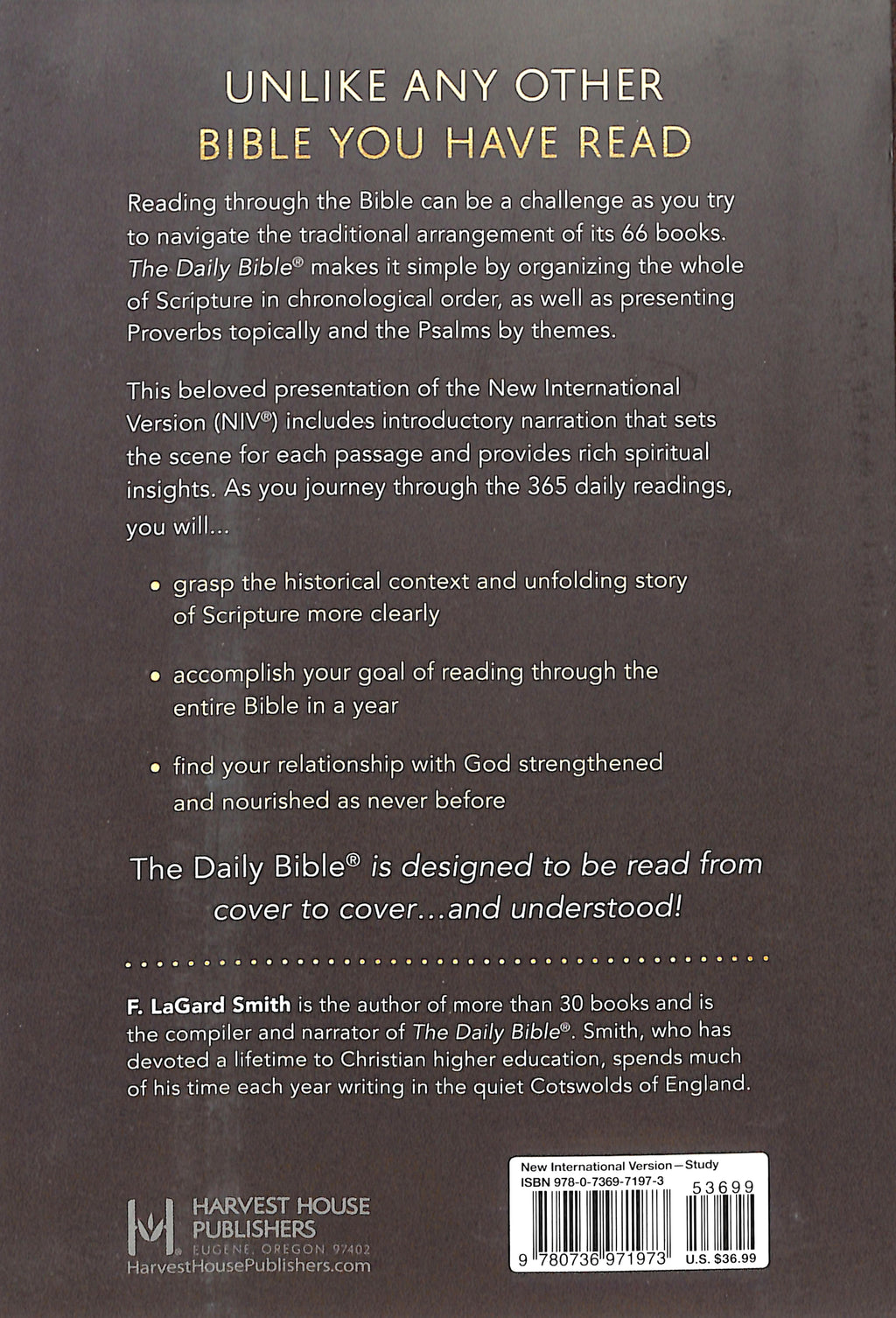 UNLIKE ANY OTHER
BIBLE YOU HAVE READ

Reading through the Bible can be a challenge as you try to navigate the traditional arrangement of its 66 books. The Daily Bible® makes it simple by organizing the whole of Scripture in chronological order, as well as presenting Proverbs topically and the Psalms by themes.

This beloved presentation of the New International Version (NIV®) includes introductory narration that sets the scene for each passage and provides rich spiritual insights. As you journey through the 365 daily readings, you will...

• grasp the historical context and unfolding story of Scripture more clearly

• accomplish your goal of reading through the entire Bible in a year

• find your relationship with God strengthened and nourished as never before

The Daily Bible® is designed to be read from cover to cover...and understood!

F. LaGard Smith is the author of more than 30 books and is the compiler and narrator of The Daily Bible®. Smith, who has devoted a lifetime to Christian higher education, spends much of his time each year writing in the quiet Cotswolds of England.

HARVEST HOUSE PUBLISHERS
EUGENE, OREGON 97402
HarvestHousePublishers.com

New International Version—Study
ISBN 978-0-7369-7197-3
53699
9 780736 971973
U.S. $36.99